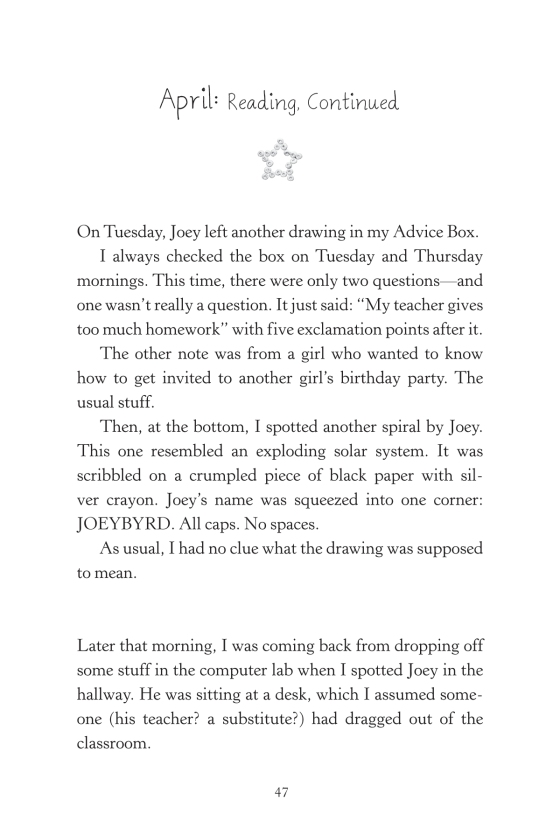 April: Reading, Continued

On Tuesday, Joey left another drawing in my Advice Box.

I always checked the box on Tuesday and Thursday mornings. This time, there were only two questions—and one wasn't really a question. It just said: "My teacher gives too much homework" with five exclamation points after it.

The other note was from a girl who wanted to know how to get invited to another girl's birthday party. The usual stuff.

Then, at the bottom, I spotted another spiral by Joey. This one resembled an exploding solar system. It was scribbled on a crumpled piece of black paper with silver crayon. Joey's name was squeezed into one corner: JOEYBYRD. All caps. No spaces.

As usual, I had no clue what the drawing was supposed to mean.

Later that morning, I was coming back from dropping off some stuff in the computer lab when I spotted Joey in the hallway. He was sitting at a desk, which I assumed someone (his teacher? a substitute?) had dragged out of the classroom.

47